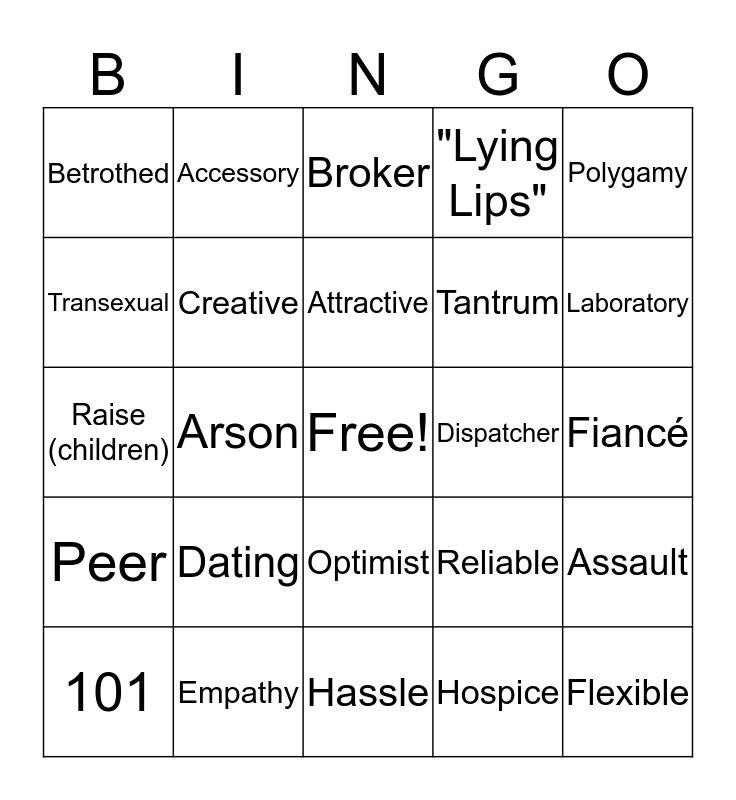 | B | I | N | G | O |
|---|---|---|---|---|
| Betrothed | Accessory | Broker | "Lying Lips" | Polygamy |
| Transexual | Creative | Attractive | Tantrum | Laboratory |
| Raise (children) | Arson | Free! | Dispatcher | Fiancé |
| Peer | Dating | Optimist | Reliable | Assault |
| 101 | Empathy | Hassle | Hospice | Flexible |